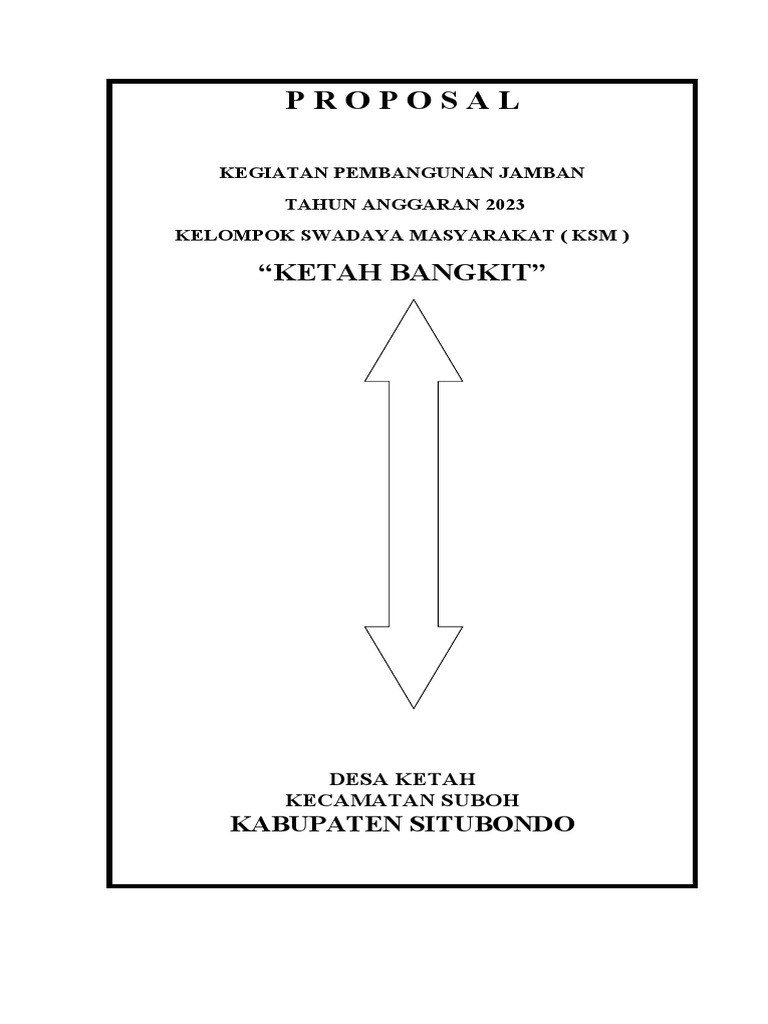 P R O P O S A L

KEGIATAN PEMBANGUNAN JAMBAN

TAHUN ANGGARAN 2023

KELOMPOK SWADAYA MASYARAKAT ( KSM )

“KETAH BANGKIT”

DESA KETAH
KECAMATAN SUBOH
KABUPATEN SITUBONDO